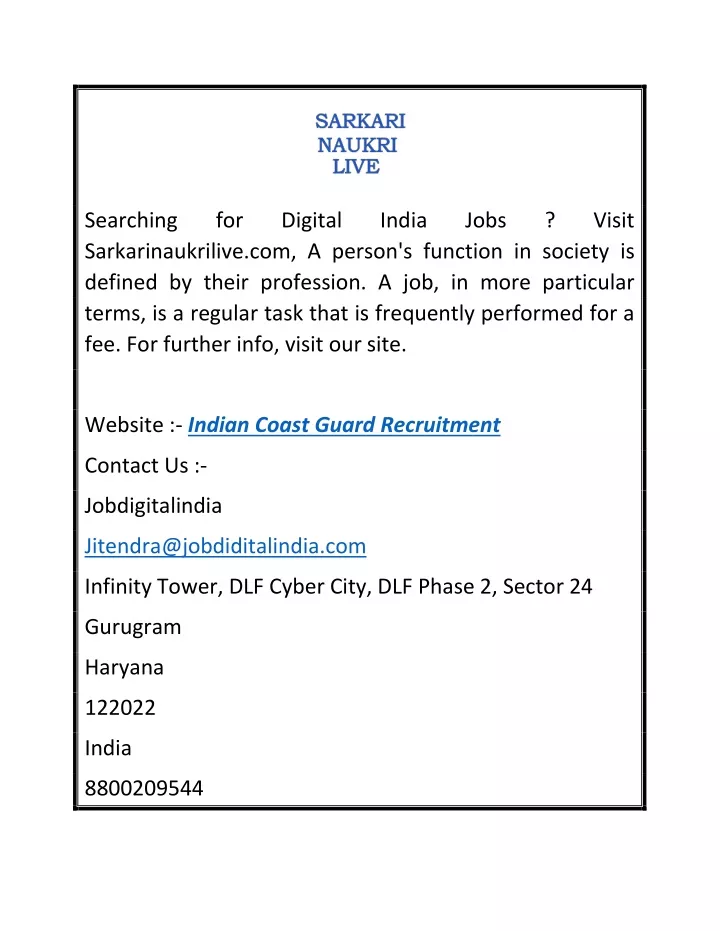 SARKARI
NAUKRI
LIVE

Searching for Digital India Jobs ? Visit Sarkarinaukrilive.com, A person's function in society is defined by their profession. A job, in more particular terms, is a regular task that is frequently performed for a fee. For further info, visit our site.

Website :- Indian Coast Guard Recruitment

Contact Us :-

Jobdigitalindia

Jitendra@jobdiditalindia.com

Infinity Tower, DLF Cyber City, DLF Phase 2, Sector 24

Gurugram

Haryana

122022

India

8800209544